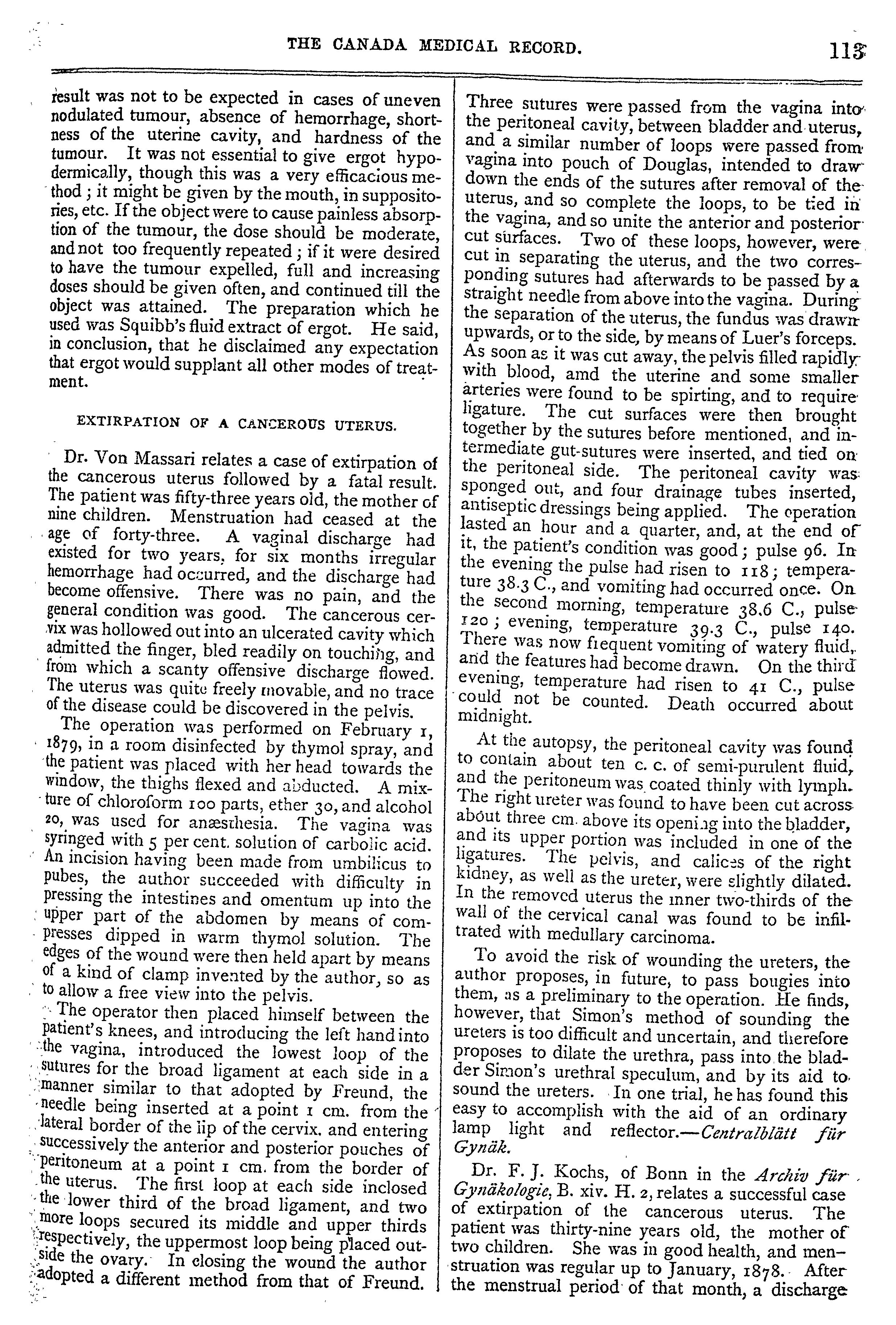 THE CANADA MEDICAL RECORD. 113

result was not to be expected in cases of uneven nodulated tumour, absence of hemorrhage, shortness of the uterine cavity, and hardness of the tumour. It was not essential to give ergot hypodermically, though this was a very efficacious method; it might be given by the mouth, in suppositories, etc. If the object were to cause painless absorption of the tumour, the dose should be moderate, and not too frequently repeated; if it were desired to have the tumour expelled, full and increasing doses should be given often, and continued till the object was attained. The preparation which he used was Squibb's fluid extract of ergot. He said, in conclusion, that he disclaimed any expectation that ergot would supplant all other modes of treatment.

EXTIRPATION OF A CANCEROUS UTERUS.

Dr. Von Massari relates a case of extirpation of the cancerous uterus followed by a fatal result. The patient was fifty-three years old, the mother of nine children. Menstruation had ceased at the age of forty-three. A vaginal discharge had existed for two years, for six months irregular hemorrhage had occurred, and the discharge had become offensive. There was no pain, and the general condition was good. The cancerous cervix was hollowed out into an ulcerated cavity which admitted the finger, bled readily on touching, and from which a scanty offensive discharge flowed. The uterus was quite freely movable, and no trace of the disease could be discovered in the pelvis.

The operation was performed on February 1, 1879, in a room disinfected by thymol spray, and the patient was placed with her head towards the window, the thighs flexed and abducted. A mixture of chloroform 100 parts, ether 30, and alcohol 20, was used for anæsthesia. The vagina was syringed with 5 per cent. solution of carbolic acid. An incision having been made from umbilicus to pubes, the author succeeded with difficulty in pressing the intestines and omentum up into the upper part of the abdomen by means of compresses dipped in warm thymol solution. The edges of the wound were then held apart by means of a kind of clamp invented by the author, so as to allow a free view into the pelvis.

The operator then placed himself between the patient's knees, and introducing the left hand into the vagina, introduced the lowest loop of the sutures for the broad ligament at each side in a manner similar to that adopted by Freund, the needle being inserted at a point 1 cm. from the lateral border of the lip of the cervix, and entering successively the anterior and posterior pouches of peritoneum at a point 1 cm. from the border of the uterus. The first loop at each side inclosed the lower third of the broad ligament, and two more loops secured its middle and upper thirds respectively, the uppermost loop being placed outside the ovary. In closing the wound the author adopted a different method from that of Freund. Three sutures were passed from the vagina into the peritoneal cavity, between bladder and uterus, and a similar number of loops were passed from vagina into pouch of Douglas, intended to draw down the ends of the sutures after removal of the uterus, and so complete the loops, to be tied in the vagina, and so unite the anterior and posterior cut surfaces. Two of these loops, however, were cut in separating the uterus, and the two corresponding sutures had afterwards to be passed by a straight needle from above into the vagina. During the separation of the uterus, the fundus was drawn upwards, or to the side, by means of Luer's forceps. As soon as it was cut away, the pelvis filled rapidly with blood, amd the uterine and some smaller arteries were found to be spirting, and to require ligature. The cut surfaces were then brought together by the sutures before mentioned, and intermediate gut-sutures were inserted, and tied on the peritoneal side. The peritoneal cavity was sponged out, and four drainage tubes inserted, antiseptic dressings being applied. The operation lasted an hour and a quarter, and, at the end of it, the patient's condition was good; pulse 96. In the evening the pulse had risen to 118; temperature 38.3 C., and vomiting had occurred once. On the second morning, temperature 38.6 C., pulse 120; evening, temperature 39.3 C., pulse 140. There was now frequent vomiting of watery fluid, and the features had become drawn. On the third evening, temperature had risen to 41 C., pulse could not be counted. Death occurred about midnight.

At the autopsy, the peritoneal cavity was found to contain about ten c. c. of semi-purulent fluid, and the peritoneum was coated thinly with lymph. The right ureter was found to have been cut across about three cm. above its opening into the bladder, and its upper portion was included in one of the ligatures. The pelvis, and calices of the right kidney, as well as the ureter, were slightly dilated. In the removed uterus the inner two-thirds of the wall of the cervical canal was found to be infiltrated with medullary carcinoma.

To avoid the risk of wounding the ureters, the author proposes, in future, to pass bougies into them, as a preliminary to the operation. He finds, however, that Simon's method of sounding the ureters is too difficult and uncertain, and therefore proposes to dilate the urethra, pass into the bladder Simon's urethral speculum, and by its aid to sound the ureters. In one trial, he has found this easy to accomplish with the aid of an ordinary lamp light and reflector.—Centralblätt für Gynäk.

Dr. F. J. Kochs, of Bonn in the Archiv für Gynäkologie, B. xiv. H. 2, relates a successful case of extirpation of the cancerous uterus. The patient was thirty-nine years old, the mother of two children. She was in good health, and menstruation was regular up to January, 1878. After the menstrual period of that month, a discharge